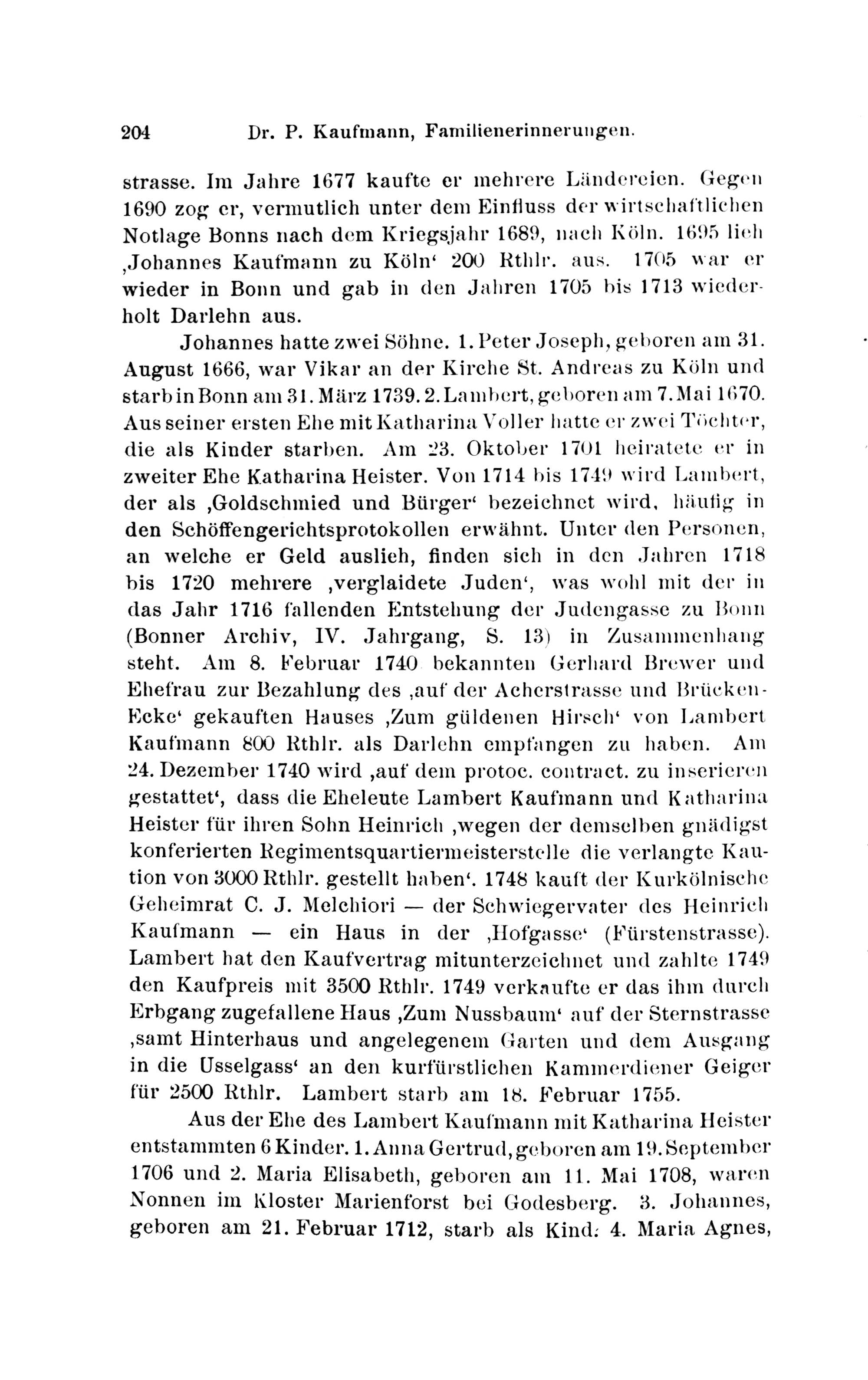 204 Dr. P. Kaufmann, Familienerinnerungen.

strasse. Im Jahre 1677 kaufte er mehrere Ländereien. Gegen 1690 zog er, vermutlich unter dem Einfluss der wirtschaftlichen Notlage Bonns nach dem Kriegsjahr 1689, nach Köln. 1695 lieh ‚Johannes Kaufmann zu Köln‘ 200 Rthlr. aus. 1705 war er wieder in Bonn und gab in den Jahren 1705 bis 1713 wiederholt Darlehn aus.

Johannes hatte zwei Söhne. 1. Peter Joseph, geboren am 31. August 1666, war Vikar an der Kirche St. Andreas zu Köln und starb in Bonn am 31. März 1739. 2. Lambert, geboren am 7. Mai 1670. Aus seiner ersten Ehe mit Katharina Voller hatte er zwei Töchter, die als Kinder starben. Am 23. Oktober 1701 heiratete er in zweiter Ehe Katharina Heister. Von 1714 bis 1749 wird Lambert, der als ‚Goldschmied und Bürger‘ bezeichnet wird, häufig in den Schöffengerichtsprotokollen erwähnt. Unter den Personen, an welche er Geld auslieh, finden sich in den Jahren 1718 bis 1720 mehrere ‚verglaidete Juden‘, was wohl mit der in das Jahr 1716 fallenden Entstehung der Judengasse zu Bonn (Bonner Archiv, IV. Jahrgang, S. 13) in Zusammenhang steht. Am 8. Februar 1740 bekannten Gerhard Brewer und Ehefrau zur Bezahlung des ‚auf der Acherstrasse und Brücken-Ecke‘ gekauften Hauses ‚Zum güldenen Hirsch‘ von Lambert Kaufmann 800 Rthlr. als Darlehn empfangen zu haben. Am 24. Dezember 1740 wird ‚auf dem protoc. contract. zu inserieren gestattet‘, dass die Eheleute Lambert Kaufmann und Katharina Heister für ihren Sohn Heinrich ‚wegen der demselben gnädigst konferierten Regimentsquartiermeisterstelle die verlangte Kaution von 3000 Rthlr. gestellt haben‘. 1748 kauft der Kurkölnische Geheimrat C. J. Melchiori — der Schwiegervater des Heinrich Kaufmann — ein Haus in der ‚Hofgasse‘ (Fürstenstrasse). Lambert hat den Kaufvertrag mitunterzeichnet und zahlte 1749 den Kaufpreis mit 3500 Rthlr. 1749 verkaufte er das ihm durch Erbgang zugefallene Haus ‚Zum Nussbaum‘ auf der Sternstrasse ‚samt Hinterhaus und angelegenem Garten und dem Ausgang in die Usselgass‘ an den kurfürstlichen Kammerdiener Geiger für 2500 Rthlr. Lambert starb am 18. Februar 1755.

Aus der Ehe des Lambert Kaufmann mit Katharina Heister entstammten 6 Kinder. 1. Anna Gertrud, geboren am 19. September 1706 und 2. Maria Elisabeth, geboren am 11. Mai 1708, waren Nonnen im Kloster Marienforst bei Godesberg. 3. Johannes, geboren am 21. Februar 1712, starb als Kind. 4. Maria Agnes,